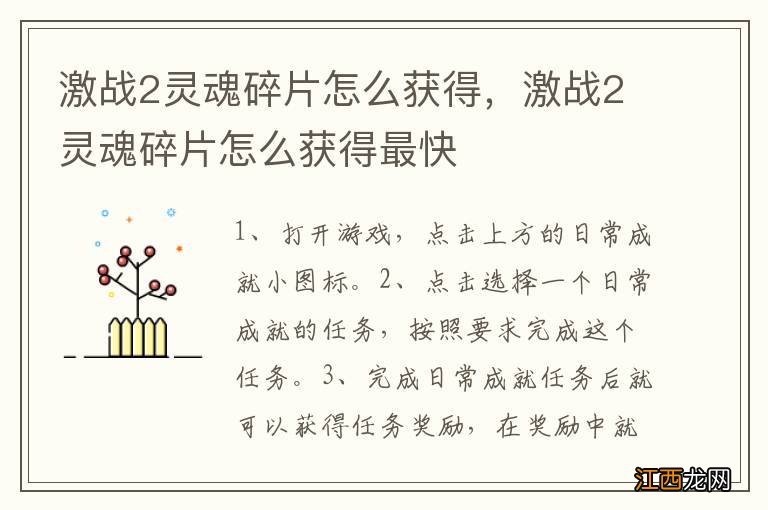 激战2灵魂碎片怎么获得，激战2灵魂碎片怎么获得最快

1、打开游戏，点击上方的日常成就小图标。2、点击选择一个日常成就的任务，按照要求完成这个任务。3、完成日常成就任务后就可以获得任务奖励，在奖励中就

江西龙网